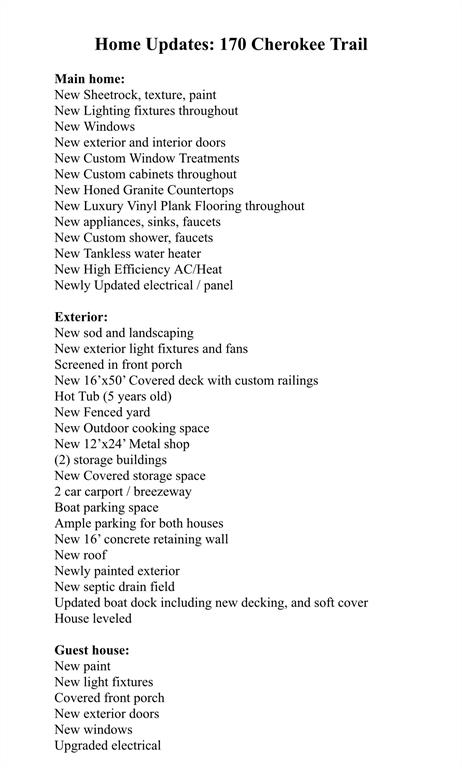 Home Updates: 170 Cherokee Trail

Main home:
New Sheetrock, texture, paint
New Lighting fixtures throughout
New Windows
New exterior and interior doors
New Custom Window Treatments
New Custom cabinets throughout
New Honed Granite Countertops
New Luxury Vinyl Plank Flooring throughout
New appliances, sinks, faucets
New Custom shower, faucets
New Tankless water heater
New High Efficiency AC/Heat
Newly Updated electrical / panel

Exterior:
New sod and landscaping
New exterior light fixtures and fans
Screened in front porch
New 16'x50' Covered deck with custom railings
Hot Tub (5 years old)
New Fenced yard
New Outdoor cooking space
New 12'x24' Metal shop
(2) storage buildings
New Covered storage space
2 car carport / breezeway
Boat parking space
Ample parking for both houses
New 16' concrete retaining wall
New roof
Newly painted exterior
New septic drain field
Updated boat dock including new decking, and soft cover
House leveled

Guest house:
New paint
New light fixtures
Covered front porch
New exterior doors
New windows
Upgraded electrical